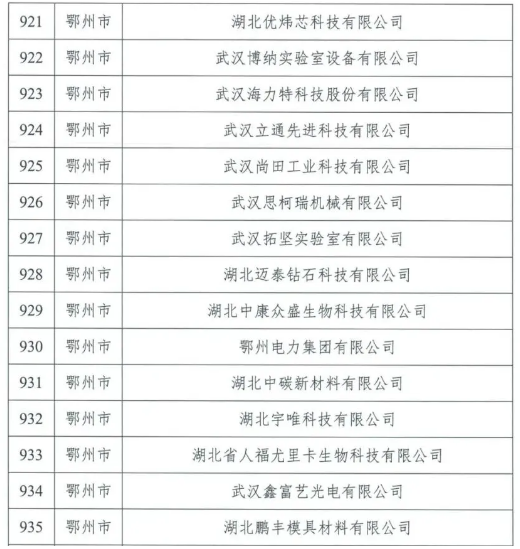 | 921 | 鄂州市 | 湖北优炜芯科技有限公司 |
|---|---|---|
| 922 | 鄂州市 | 武汉博纳实验室设备有限公司 |
| 923 | 鄂州市 | 武汉海力特科技股份有限公司 |
| 924 | 鄂州市 | 武汉立通先进科技有限公司 |
| 925 | 鄂州市 | 武汉尚田工业科技有限公司 |
| 926 | 鄂州市 | 武汉思柯瑞机械有限公司 |
| 927 | 鄂州市 | 武汉拓坚实验室有限公司 |
| 928 | 鄂州市 | 湖北迈泰钻石科技有限公司 |
| 929 | 鄂州市 | 湖北中康众盛生物科技有限公司 |
| 930 | 鄂州市 | 鄂州电力集团有限公司 |
| 931 | 鄂州市 | 湖北中碳新材料有限公司 |
| 932 | 鄂州市 | 湖北宇唯科技有限公司 |
| 933 | 鄂州市 | 湖北省人福尤里卡生物科技有限公司 |
| 934 | 鄂州市 | 武汉鑫富艺光电有限公司 |
| 935 | 鄂州市 | 湖北鹏丰模具材料有限公司 |